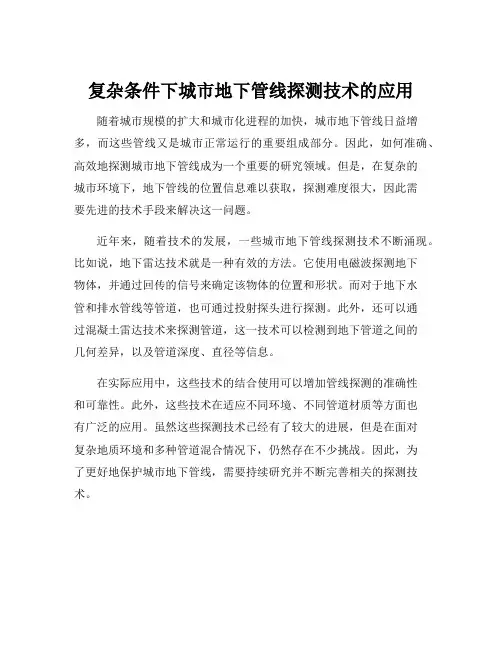 复杂条件下城市地下管线探测技术的应用

随着城市规模的扩大和城市化进程的加快，城市地下管线日益增多，而这些管线又是城市正常运行的重要组成部分。因此，如何准确、高效地探测城市地下管线成为一个重要的研究领域。但是，在复杂的城市环境下，地下管线的位置信息难以获取，探测难度很大，因此需要先进的技术手段来解决这一问题。

近年来，随着技术的发展，一些城市地下管线探测技术不断涌现。比如说，地下雷达技术就是一种有效的方法。它使用电磁波探测地下物体，并通过回传的信号来确定该物体的位置和形状。而对于地下水管和排水管线等管道，也可通过投射探头进行探测。此外，还可以通过混凝土雷达技术来探测管道，这一技术可以检测到地下管道之间的几何差异，以及管道深度、直径等信息。

在实际应用中，这些技术的结合使用可以增加管线探测的准确性和可靠性。此外，这些技术在适应不同环境、不同管道材质等方面也有广泛的应用。虽然这些探测技术已经有了较大的进展，但是在面对复杂地质环境和多种管道混合情况下，仍然存在不少挑战。因此，为了更好地保护城市地下管线，需要持续研究并不断完善相关的探测技术。